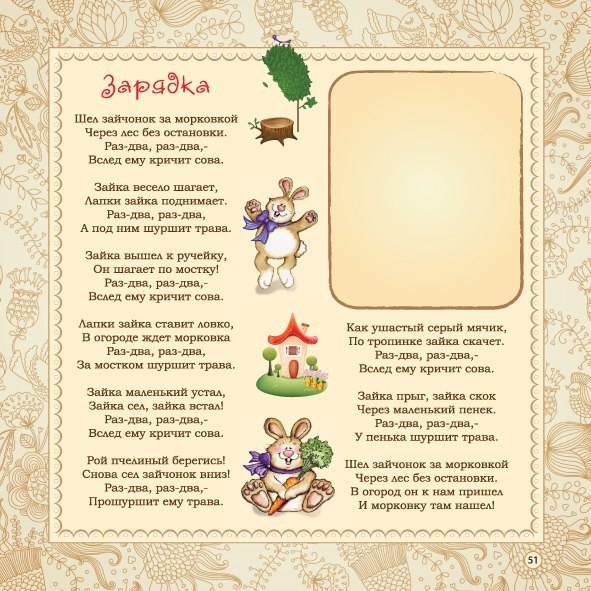 Зарядка

Шел зайчонок за морковкой
Через лес без остановки.
Раз-два, раз-два,-
Вслед ему кричит сова.

Зайка весело шагает,
Лапки зайка поднимает.
Раз-два, раз-два,
А под ним шуршит трава.

Зайка вышел к ручейку,
Он шагает по мостку!
Раз-два, раз-два,-
Вслед ему кричит сова.

Лапки зайка ставит ловко,
В огороде ждет морковка
Раз-два, раз-два,
За мостком шуршит трава.

Зайка маленький устал,
Зайка сел, зайка встал!
Раз-два, раз-два,-
Вслед ему кричит сова.

Рой пчелиный берегись!
Снова сел зайчонок вниз!
Раз-два, раз-два,-
Прошуршит ему трава.

Как ушастый серый мячик,
По тропинке зайка скачет.
Раз-два, раз-два,-
Вслед ему кричит сова.

Зайка прыг, зайка скок
Через маленький пенек.
Раз-два, раз-два,-
У пенька шуршит трава.

Шел зайчонок за морковкой
Через лес без остановки.
В огород он к нам пришел
И морковку там нашел!

51